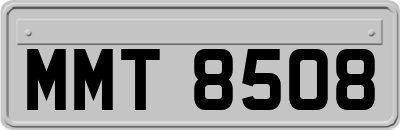 MMT 8508